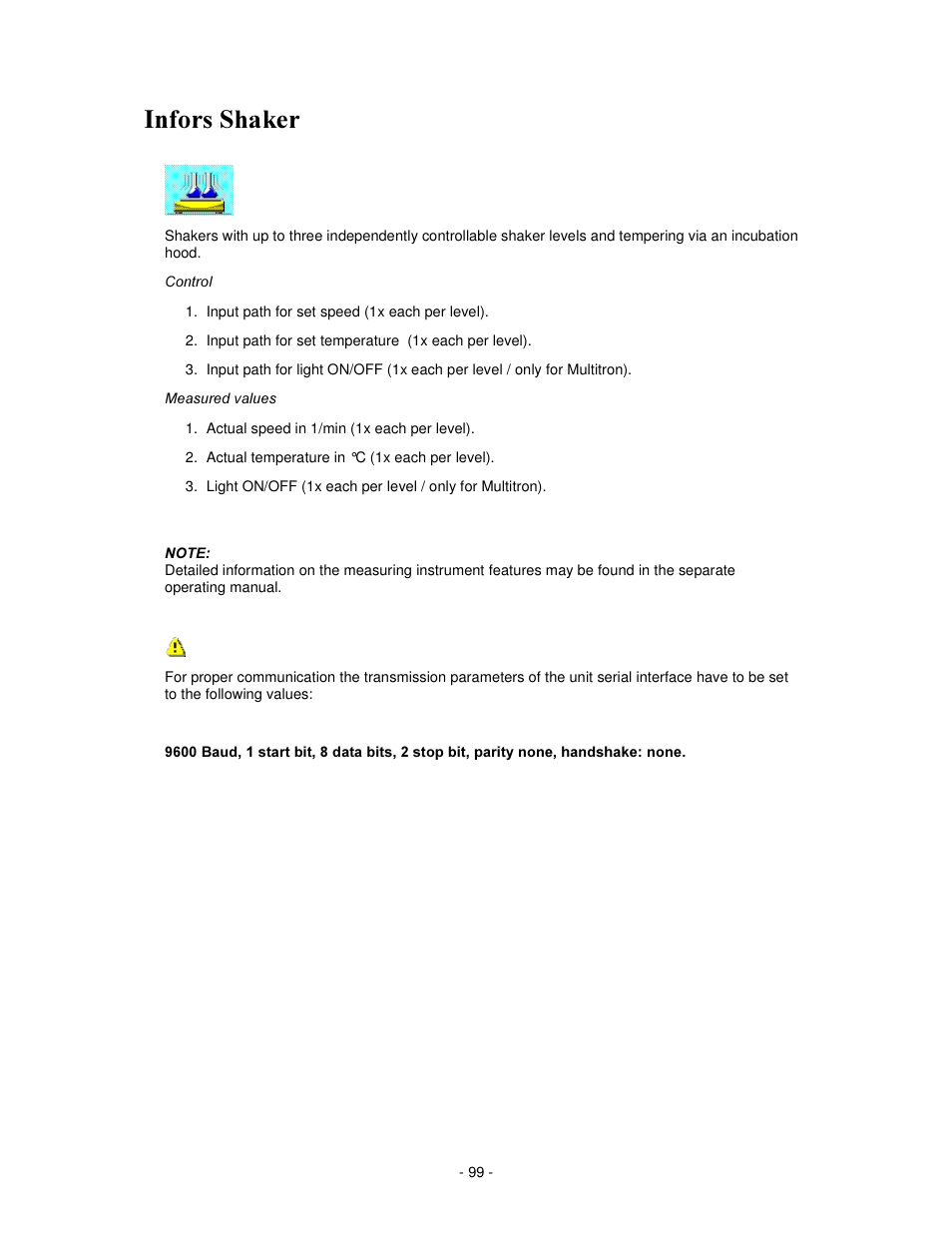 Infors Shaker

Shakers with up to three independently controllable shaker levels and tempering via an incubation hood.

Control

1. Input path for set speed (1x each per level).
2. Input path for set temperature (1x each per level).
3. Input path for light ON/OFF (1x each per level / only for Multitron).

Measured values

1. Actual speed in 1/min (1x each per level).
2. Actual temperature in °C (1x each per level).
3. Light ON/OFF (1x each per level / only for Multitron).

NOTE:
Detailed information on the measuring instrument features may be found in the separate operating manual.

For proper communication the transmission parameters of the unit serial interface have to be set to the following values:

9600 Baud, 1 start bit, 8 data bits, 2 stop bit, parity none, handshake: none.

- 99 -